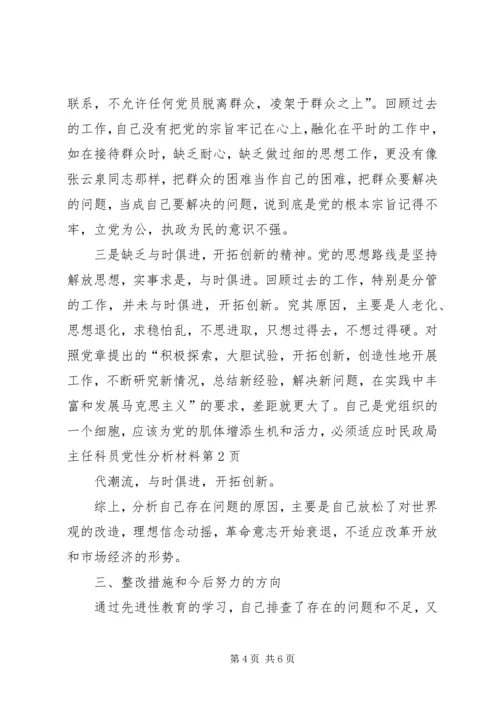 联系，不允许任何党员脱离群众，凌架于群众之上”。回顾过去的工作，自己没有把党的宗旨牢记在心上，融化在平时的工作中，如在接待群众时，缺乏耐心，缺乏做过细的思想工作，更没有像张云泉同志那样，把群众的困难当作自己的困难，把群众要解决的问题，当成自己要解决的问题，说到底是党的根本宗旨记得不牢，立党为公，执政为民的意识不强。

三是缺乏与时俱进，开拓创新的精神。党的思想路线是坚持解放思想，实事求是，与时俱进。回顾过去的工作，特别是分管的工作，并未与时俱进，开拓创新。究其原因，主要是人老化、思想退化，求稳怕乱，不思进取，只想过得去，不想过得硬。对照党章提出的“积极探索，大胆试验，开拓创新，创造性地开展工作，不断研究新情况，总结新经验，解决新问题，在实践中丰富和发展马克思主义”的要求，差距就更大了。自己是党组织的一个细胞，应该为党的肌体增添生机和活力，必须适应时民政局主任科员党性分析材料第2页

代潮流，与时俱进，开拓创新。

综上，分析自己存在问题的原因，主要是自己放松了对世界观的改造，理想信念动摇，革命意志开始衰退，不适应改革开放和市场经济的形势。

三、整改措施和今后努力的方向

通过先进性教育的学习，自己排查了存在的问题和不足，又

第4页 共6页